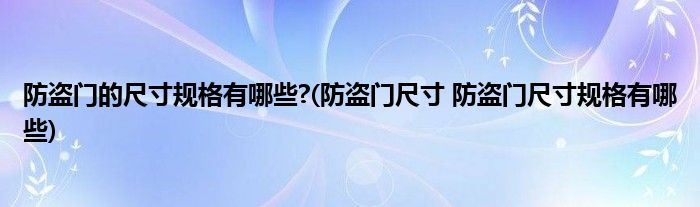 防盗门的尺寸规格有哪些?(防盗门尺寸 防盗门尺寸规格有哪些)